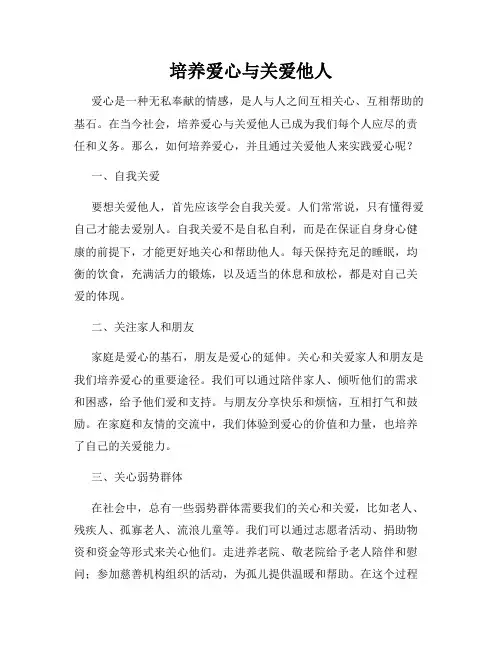 培养爱心与关爱他人

爱心是一种无私奉献的情感，是人与人之间互相关心、互相帮助的基石。在当今社会，培养爱心与关爱他人已成为我们每个人应尽的责任和义务。那么，如何培养爱心，并且通过关爱他人来实践爱心呢？

一、自我关爱

要想关爱他人，首先应该学会自我关爱。人们常常说，只有懂得爱自己才能去爱别人。自我关爱不是自私自利，而是在保证自身身心健康的前提下，才能更好地关心和帮助他人。每天保持充足的睡眠，均衡的饮食，充满活力的锻炼，以及适当的休息和放松，都是对自己关爱的体现。

二、关注家人和朋友

家庭是爱心的基石，朋友是爱心的延伸。关心和关爱家人和朋友是我们培养爱心的重要途径。我们可以通过陪伴家人、倾听他们的需求和困惑，给予他们爱和支持。与朋友分享快乐和烦恼，互相打气和鼓励。在家庭和友情的交流中，我们体验到爱心的价值和力量，也培养了自己的关爱能力。

三、关心弱势群体

在社会中，总有一些弱势群体需要我们的关心和关爱，比如老人、残疾人、孤寡老人、流浪儿童等。我们可以通过志愿者活动、捐助物资和资金等形式来关心他们。走进养老院、敬老院给予老人陪伴和慰问；参加慈善机构组织的活动，为孤儿提供温暖和帮助。在这个过程